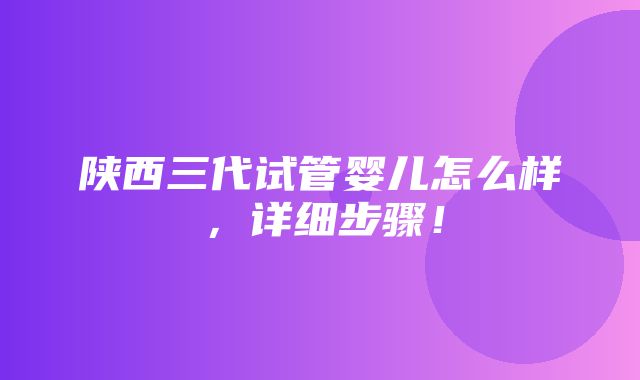 陕西三代试管婴儿怎么样，详细步骤！